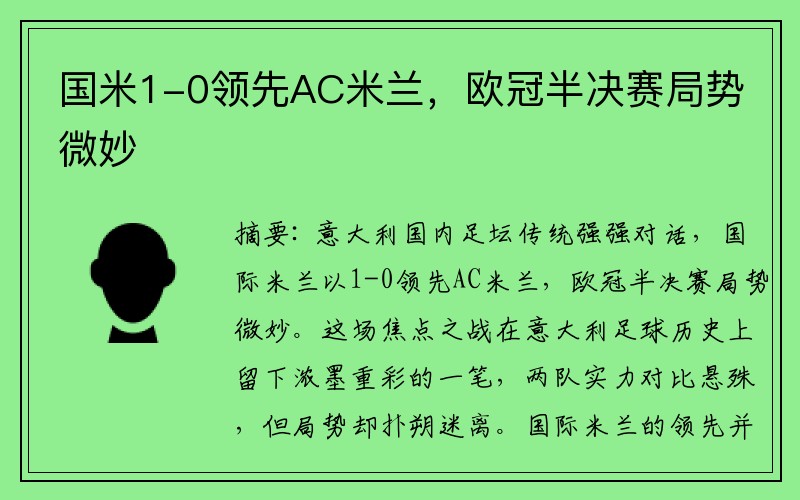 国米1-0领先AC米兰，欧冠半决赛局势微妙

摘要：意大利国内足坛传统强强对话，国际米兰以1-0领先AC米兰，欧冠半决赛局势微妙。这场焦点之战在意大利足球历史上留下浓墨重彩的一笔，两队实力对比悬殊，但局势却扑朔迷离。国际米兰的领先并